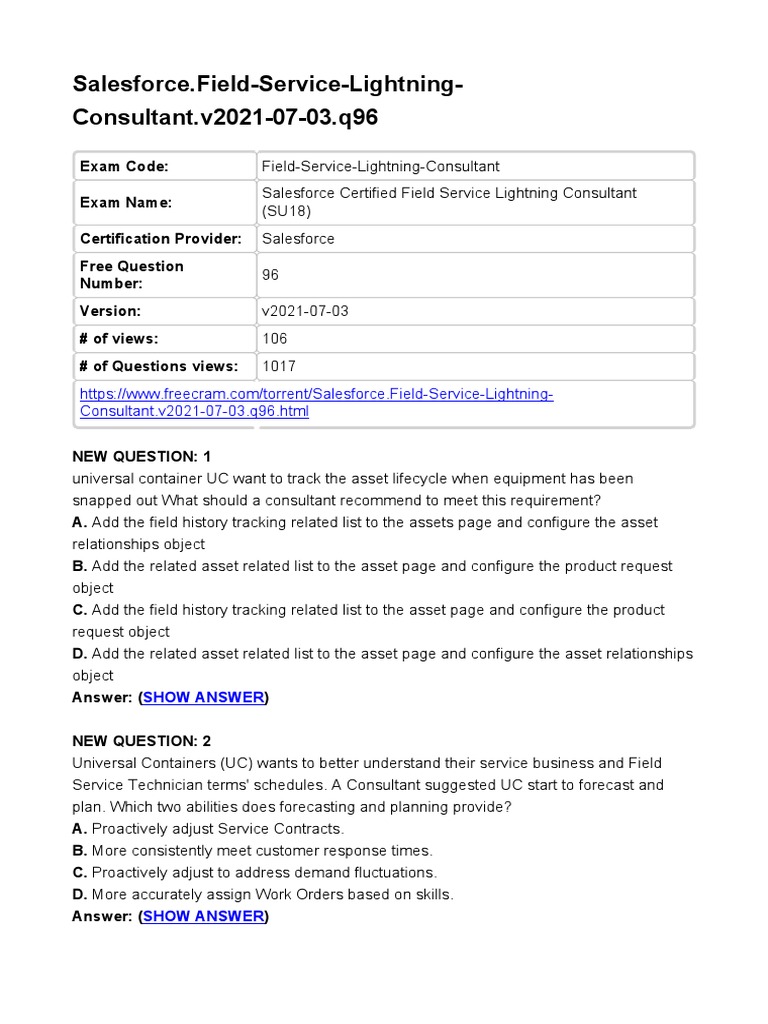 Salesforce.Field-Service-Lightning-Consultant.v2021-07-03.q96

| Exam Code: | Field-Service-Lightning-Consultant |
|---|---|
| Exam Name: | Salesforce Certified Field Service Lightning Consultant (SU18) |
| Certification Provider: | Salesforce |
| Free Question Number: | 96 |
| Version: | v2021-07-03 |
| # of views: | 106 |
| # of Questions views: | 1017 |
| https://www.freecram.com/torrent/Salesforce.Field-Service-Lightning-Consultant.v2021-07-03.q96.html | |

NEW QUESTION: 1
universal container UC want to track the asset lifecycle when equipment has been snapped out What should a consultant recommend to meet this requirement?
A. Add the field history tracking related list to the assets page and configure the asset relationships object
B. Add the related asset related list to the asset page and configure the product request object
C. Add the field history tracking related list to the asset page and configure the product request object
D. Add the related asset related list to the asset page and configure the asset relationships object
Answer: (SHOW ANSWER)

NEW QUESTION: 2
Universal Containers (UC) wants to better understand their service business and Field Service Technician terms' schedules. A Consultant suggested UC start to forecast and plan. Which two abilities does forecasting and planning provide?
A. Proactively adjust Service Contracts.
B. More consistently meet customer response times.
C. Proactively adjust to address demand fluctuations.
D. More accurately assign Work Orders based on skills.
Answer: (SHOW ANSWER)